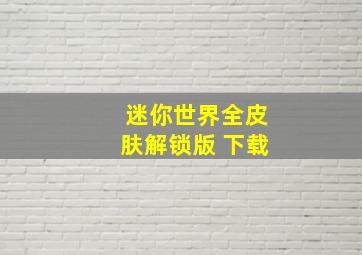 迷你世界全皮肤解锁版 下载